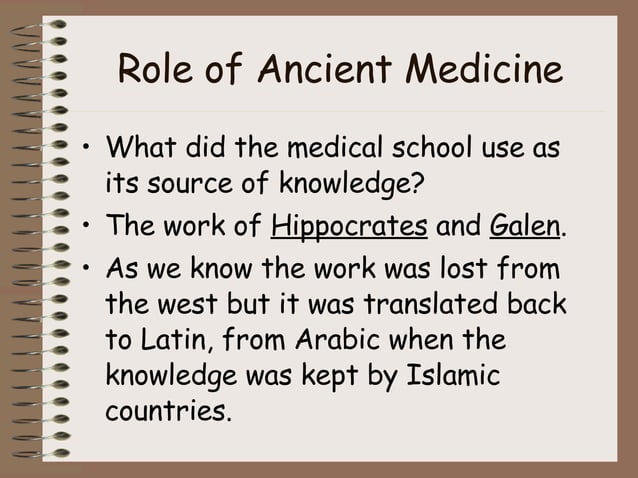 Role of Ancient Medicine

• What did the medical school use as its source of knowledge?
• The work of Hippocrates and Galen.
• As we know the work was lost from the west but it was translated back to Latin, from Arabic when the knowledge was kept by Islamic countries.